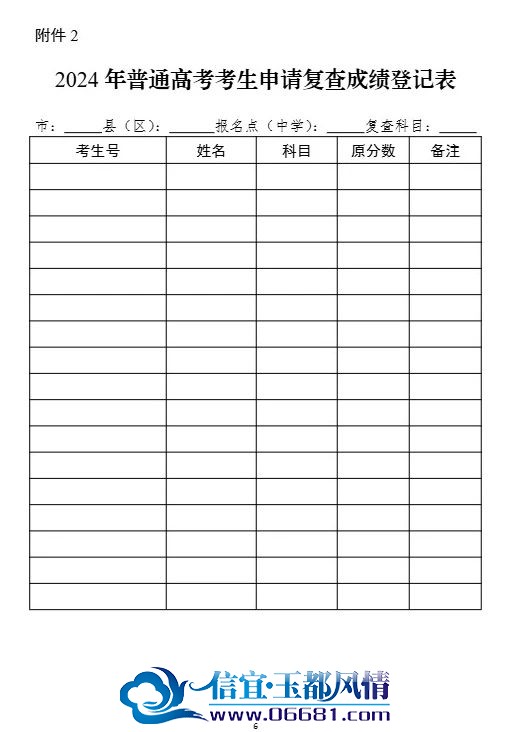 附件2

2024年普通高考考生申请复查成绩登记表

市：____县（区）：____报名点（中学）：____复查科目：____

| 考生号 | 姓名 | 科目 | 原分数 | 备注 |
|---|---|---|---|---|
| | | | | |
| | | | | |
| | | | | |
| | | | | |
| | | | | |
| | | | | |
| | | | | |
| | | | | |
| | | | | |
| | | | | |
| | | | | |
| | | | | |
| | | | | |
| | | | | |
| | | | | |
| | | | | |
| | | | | |

6

信宜·玉都风情
www.06681.com